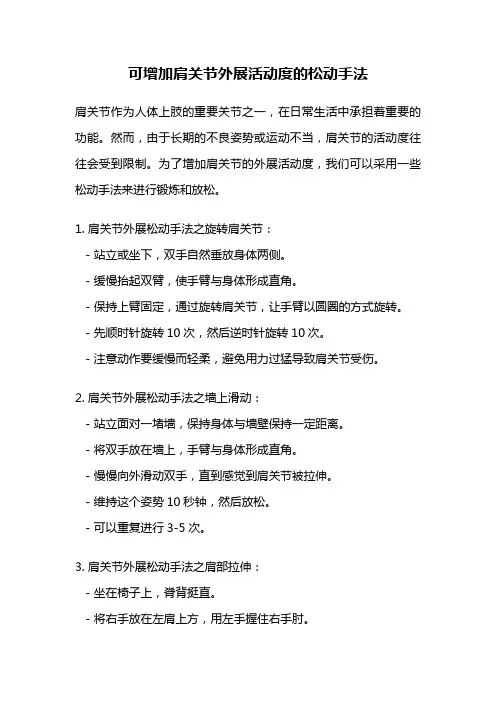 可增加肩关节外展活动度的松动手法

肩关节作为人体上肢的重要关节之一，在日常生活中承担着重要的功能。然而，由于长期的不良姿势或运动不当，肩关节的活动度往往会受到限制。为了增加肩关节的外展活动度，我们可以采用一些松动手法来进行锻炼和放松。

1. 肩关节外展松动手法之旋转肩关节：
- 站立或坐下，双手自然垂放身体两侧。
- 缓慢抬起双臂，使手臂与身体形成直角。
- 保持上臂固定，通过旋转肩关节，让手臂以圆圈的方式旋转。
- 先顺时针旋转 10 次，然后逆时针旋转 10 次。
- 注意动作要缓慢而轻柔，避免用力过猛导致肩关节受伤。

2. 肩关节外展松动手法之墙上滑动：
- 站立面对一堵墙，保持身体与墙壁保持一定距离。
- 将双手放在墙上，手臂与身体形成直角。
- 慢慢向外滑动双手，直到感觉到肩关节被拉伸。
- 维持这个姿势 10 秒钟，然后放松。
- 可以重复进行 3-5 次。

3. 肩关节外展松动手法之肩部拉伸：
- 坐在椅子上，脊背挺直。
- 将右手放在左肩上方，用左手握住右手肘。